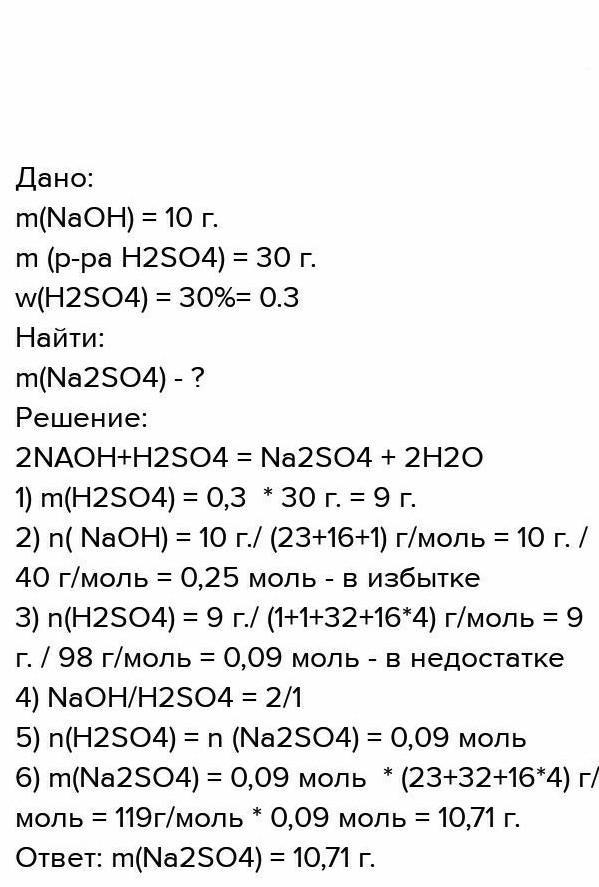 Дано:
m(NaOH) = 10 г.
m (р-ра H2SO4) = 30 г.
w(H2SO4) = 30%= 0.3
Найти:
m(Na2SO4) - ?
Решение:
2NAOH+H2SO4 = Na2SO4 + 2H2O
1) m(H2SO4) = 0,3 * 30 г. = 9 г.
2) n( NaOH) = 10 г./ (23+16+1) г/моль = 10 г. / 40 г/моль = 0,25 моль - в избытке
3) n(H2SO4) = 9 г./ (1+1+32+16*4) г/моль = 9 г. / 98 г/моль = 0,09 моль - в недостатке
4) NaOH/H2SO4 = 2/1
5) n(H2SO4) = n (Na2SO4) = 0,09 моль
6) m(Na2SO4) = 0,09 моль * (23+32+16*4) г/моль = 119г/моль * 0,09 моль = 10,71 г.
Ответ: m(Na2SO4) = 10,71 г.